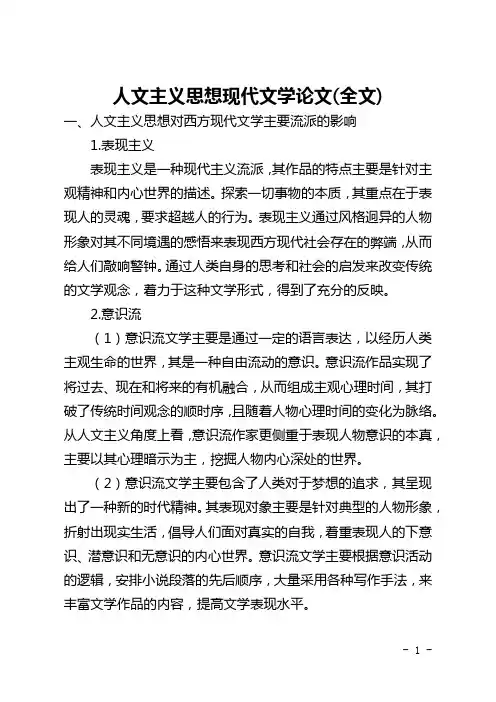 人文主义思想现代文学论文(全文)

一、人文主义思想对西方现代文学主要流派的影响

1.表现主义

表现主义是一种现代主义流派，其作品的特点主要是针对主观精神和内心世界的描述。探索一切事物的本质，其重点在于表现人的灵魂，要求超越人的行为。表现主义通过风格迥异的人物形象对其不同境遇的感悟来表现西方现代社会存在的弊端，从而给人们敲响警钟。通过人类自身的思考和社会的启发来改变传统的文学观念，着力于这种文学形式，得到了充分的反映。

2.意识流

（1）意识流文学主要是通过一定的语言表达，以经历人类主观生命的世界，其是一种自由流动的意识。意识流作品实现了将过去、现在和将来的有机融合，从而组成主观心理时间，其打破了传统时间观念的顺时序，且随着人物心理时间的变化为脉络。从人文主义角度上看，意识流作家更侧重于表现人物意识的本真，主要以其心理暗示为主，挖掘人物内心深处的世界。

（2）意识流文学主要包含了人类对于梦想的追求，其呈现出了一种新的时代精神。其表现对象主要是针对典型的人物形象，折射出现实生活，倡导人们面对真实的自我，着重表现人的下意识、潜意识和无意识的内心世界。意识流文学主要根据意识活动的逻辑，安排小说段落的先后顺序，大量采用各种写作手法，来丰富文学作品的内容，提高文学表现水平。

- 1 -